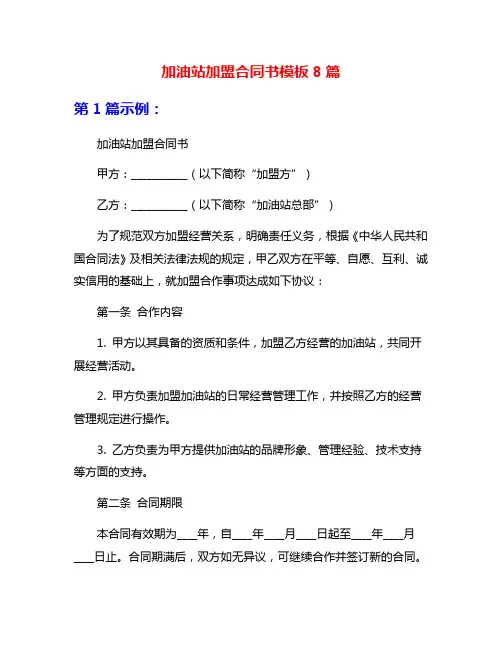 加油站加盟合同书模板 8 篇

第 1 篇示例：

加油站加盟合同书

甲方：__________（以下简称“加盟方”）

乙方：__________（以下简称“加油站总部”）

为了规范双方加盟经营关系，明确责任义务，根据《中华人民共和国合同法》及相关法律法规的规定，甲乙双方在平等、自愿、互利、诚实信用的基础上，就加盟合作事项达成如下协议：

第一条 合作内容

1. 甲方以其具备的资质和条件，加盟乙方经营的加油站，共同开展经营活动。

2. 甲方负责加盟加油站的日常经营管理工作，并按照乙方的经营管理规定进行操作。

3. 乙方负责为甲方提供加油站的品牌形象、管理经验、技术支持等方面的支持。

第二条 合同期限

本合同有效期为___年，自___年___月___日起至___年___月___日止。合同期满后，双方如无异议，可继续合作并签订新的合同。